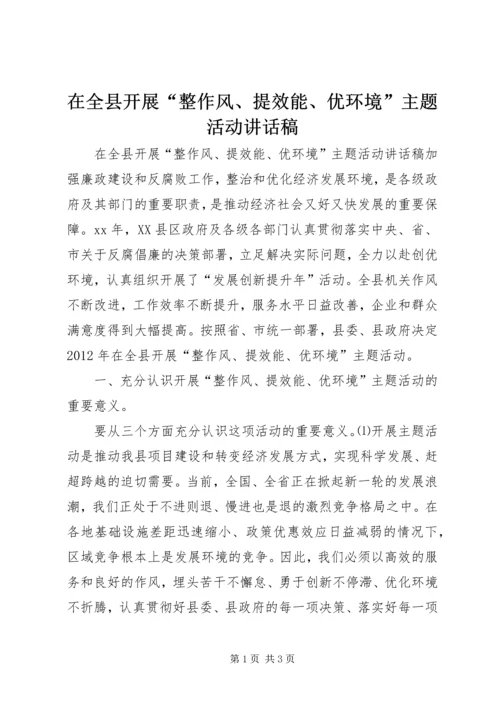 在全县开展“整作风、提效能、优环境”主题活动讲话稿

在全县开展“整作风、提效能、优环境”主题活动讲话稿加强廉政建设和反腐败工作，整治和优化经济发展环境，是各级政府及其部门的重要职责，是推动经济社会又好又快发展的重要保障。xx 年，XX 县区政府及各级各部门认真贯彻落实中央、省、市关于反腐倡廉的决策部署，立足解决实际问题，全力以赴创优环境，认真组织开展了“发展创新提升年”活动。全县机关作风不断改进，工作效率不断提升，服务水平日益改善，企业和群众满意度得到大幅提高。按照省、市统一部署，县委、县政府决定 2012 年在全县开展“整作风、提效能、优环境”主题活动。

一、充分认识开展“整作风、提效能、优环境”主题活动的重要意义。

要从三个方面充分认识这项活动的重要意义。⑴开展主题活动是推动我县项目建设和转变经济发展方式，实现科学发展、赶超跨越的迫切需要。当前，全国、全省正在掀起新一轮的发展浪潮，我们正处于不进则退、慢进也是退的激烈竞争格局之中。在各地基础设施差距迅速缩小、政策优惠效应日益减弱的情况下，区域竞争根本上是发展环境的竞争。因此，我们必须以高效的服务和良好的作风，埋头苦干不懈怠、勇于创新不停滞、优化环境不折腾，认真贯彻好县委、县政府的每一项决策、落实好每一项

第 1 页 共 3 页